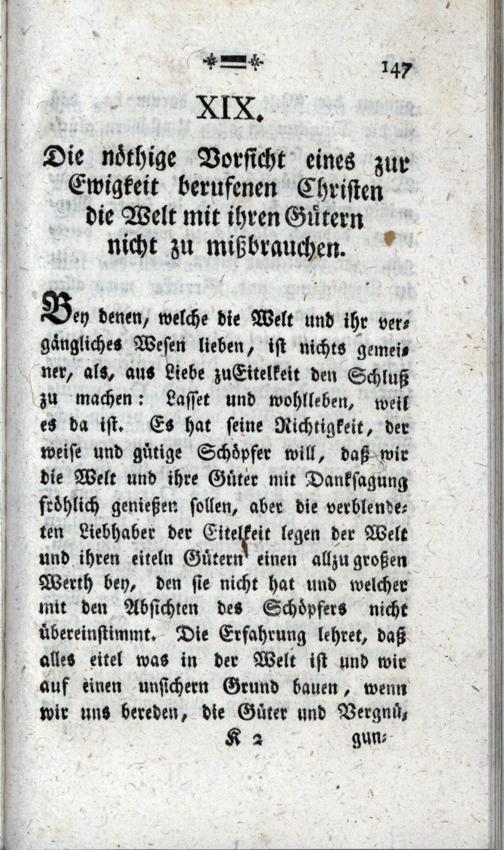 147

XIX.

Die nöthige Vorsicht eines zur Ewigkeit berufenen Christen die Welt mit ihren Gütern nicht zu mißbrauchen.

Bey denen, welche die Welt und ihr vergängliches Wesen lieben, ist nichts gemeiner, als, aus Liebe zuEitelkeit den Schluß zu machen: Lasset und wohlleben, weil es da ist. Es hat seine Richtigkeit, der weise und gütige Schöpfer will, daß wir die Welt und ihre Güter mit Danksagung fröhlich genießen sollen, aber die verblendeten Liebhaber der Eitelkeit legen der Welt und ihren eiteln Gütern einen allzu großen Werth bey, den sie nicht hat und welcher mit den Absichten des Schöpfers nicht übereinstimmt. Die Erfahrung lehret, daß alles eitel was in der Welt ist und wir auf einen unsichern Grund bauen, wenn wir uns bereden, die Güter und Vergnü-

K 2 gun-